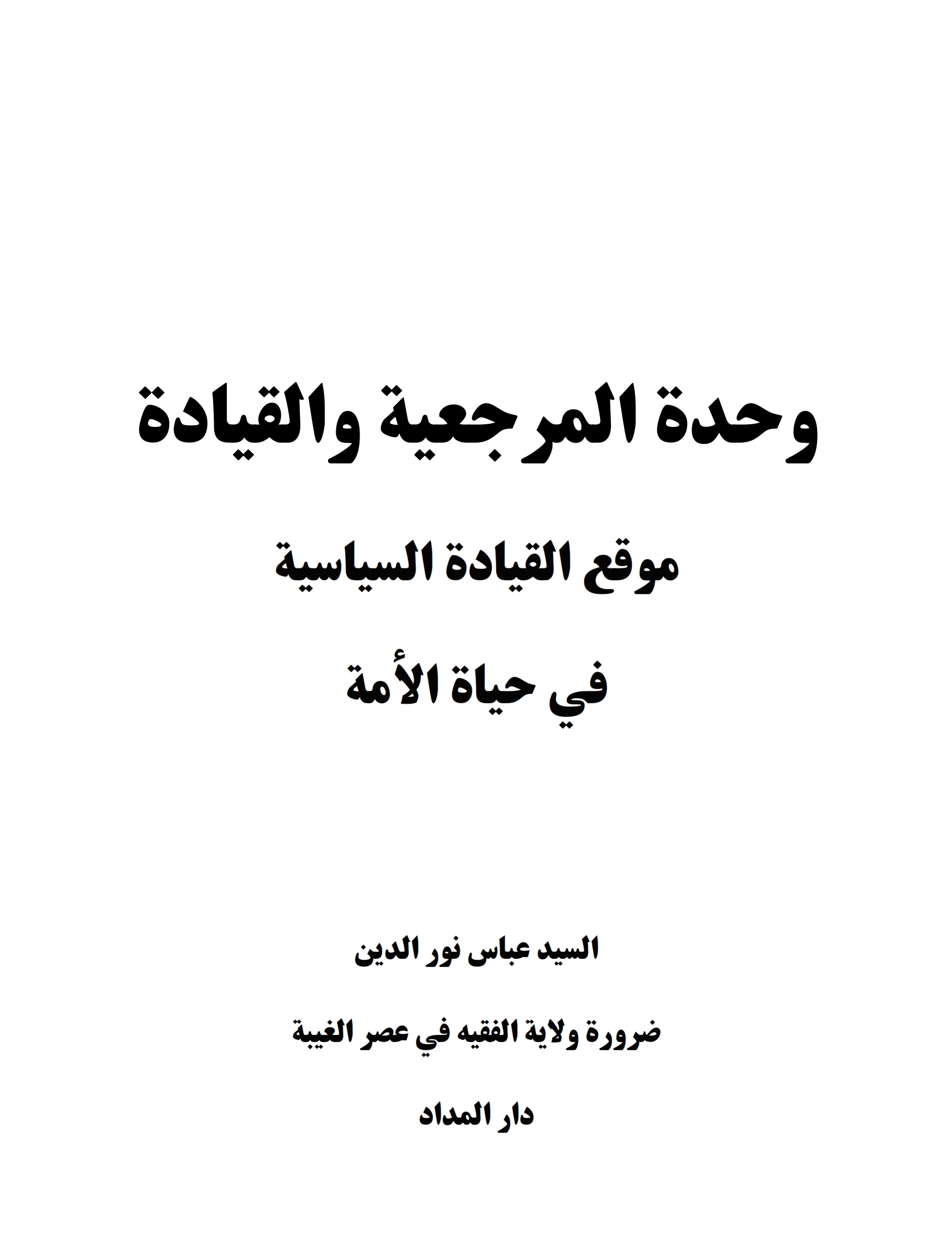 وحدة المرجعية والقيادة

موقع القيادة السياسية

في حياة الأمة

السيد عباس نور الدين

ضرورة ولاية الفقيه في عصر الغيبة

دار المداد